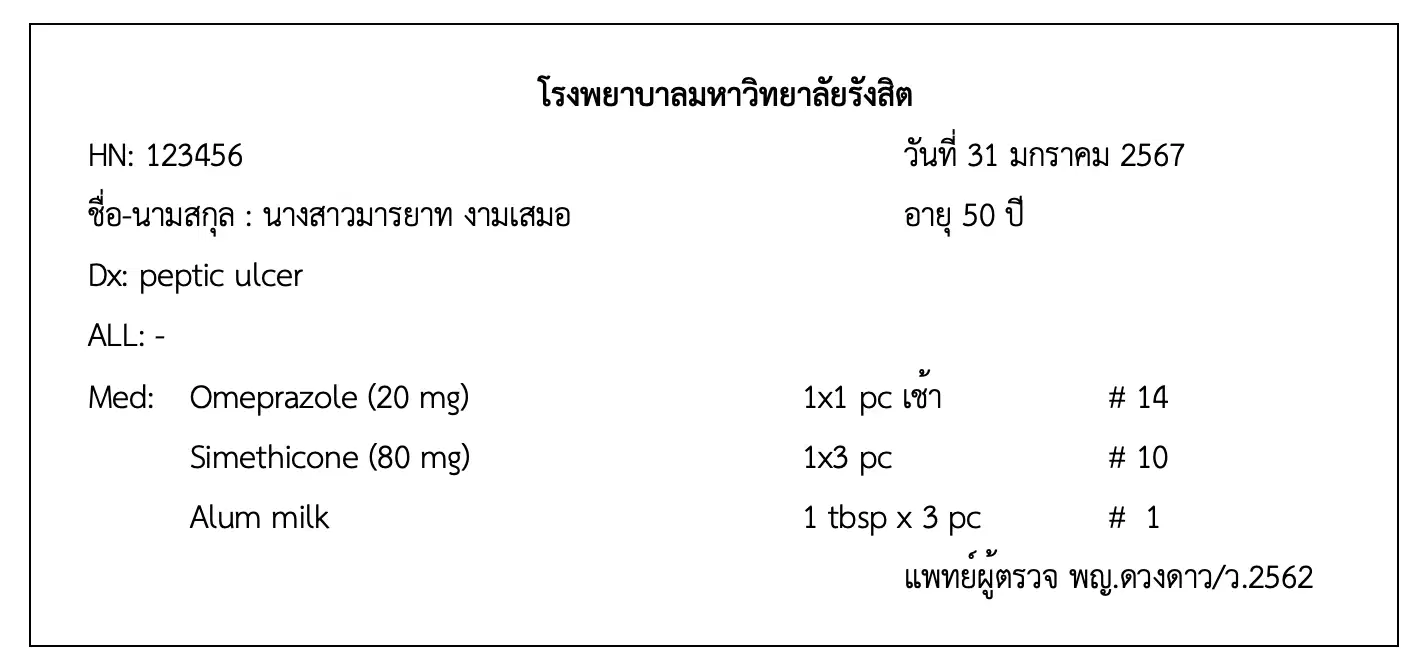 โรงพยาบาลมหาวิทยาลัยรังสิต

HN: 123456 วันที่ 31 มกราคม 2567

ชื่อ-นามสกุล : นางสาวมารยาท งามเสมอ อายุ 50 ปี

Dx: peptic ulcer

ALL: -

Med: Omeprazole (20 mg) 1x1 pc เช้า # 14

Simethicone (80 mg) 1x3 pc # 10

Alum milk 1 tbsp x 3 pc # 1

แพทย์ผู้ตรวจ พญ.ดวงดาว/ว.2562